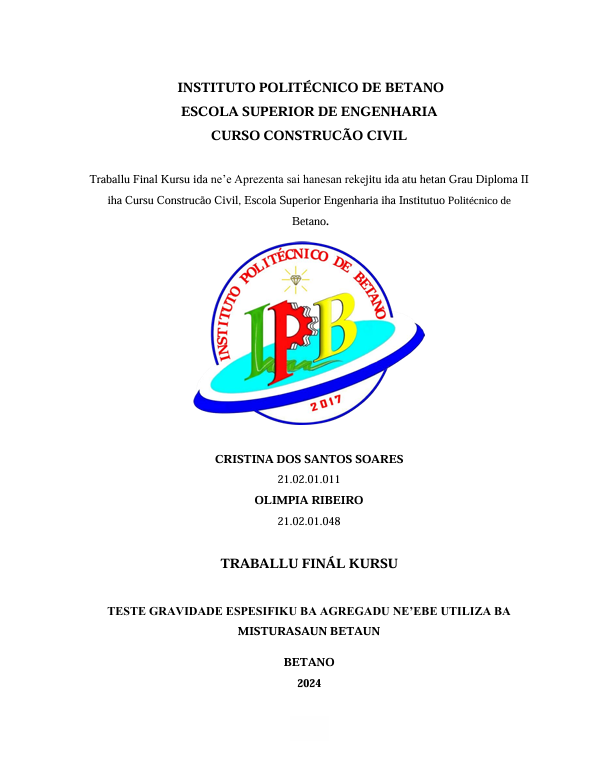 INSTITUTO POLITÉCNICO DE BETANO
ESCOLA SUPERIOR DE ENGENHARIA
CURSO CONSTRUCÃO CIVIL

Traballu Final Kursu ida ne'e Aprezenta sai hanesan rekejitu ida atu hetan Grau Diploma II iha Cursu Construcão Civil, Escola Superior Engenharia iha Institutuo Politécnico de Betano.

INSTITUTO POLITÉCNICO DE BETANO
IPB
2017

CRISTINA DOS SANTOS SOARES
21.02.01.011
OLIMPIA RIBEIRO
21.02.01.048

TRABALLU FINÁL KURSU

TESTE GRAVIDADE ESPESIFIKU BA AGREGADU NE'EBE UTILIZA BA MISTURASAUN BETAUN

BETANO
2024